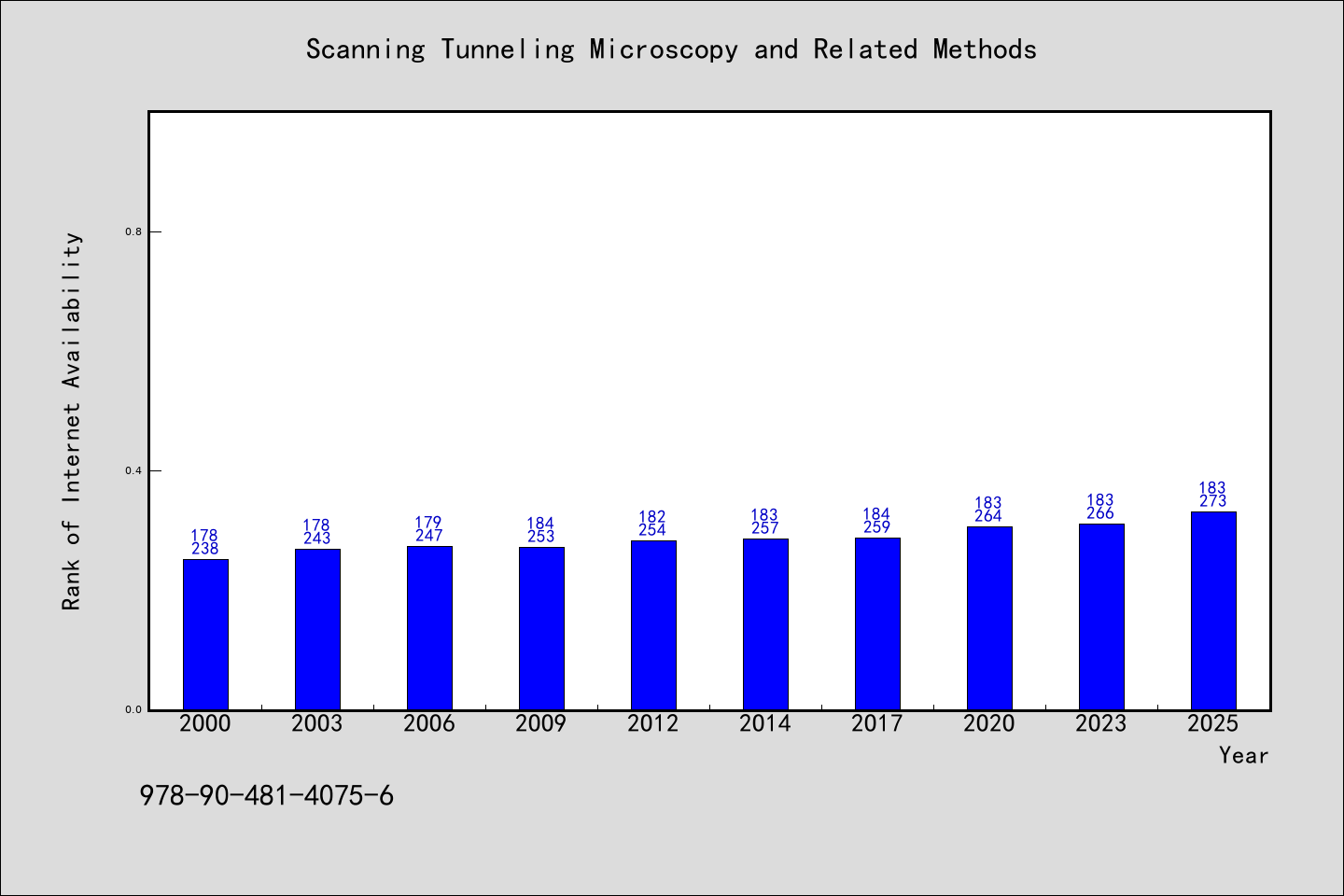 Scanning Tunneling Microscopy and Related Methods

Rank of Internet Availability

0.8

0.4

0.0

178
238

178
243

179
247

184
253

182
254

183
257

184
259

183
264

183
266

183
273

2000 2003 2006 2009 2012 2014 2017 2020 2023 2025

Year

978-90-481-4075-6